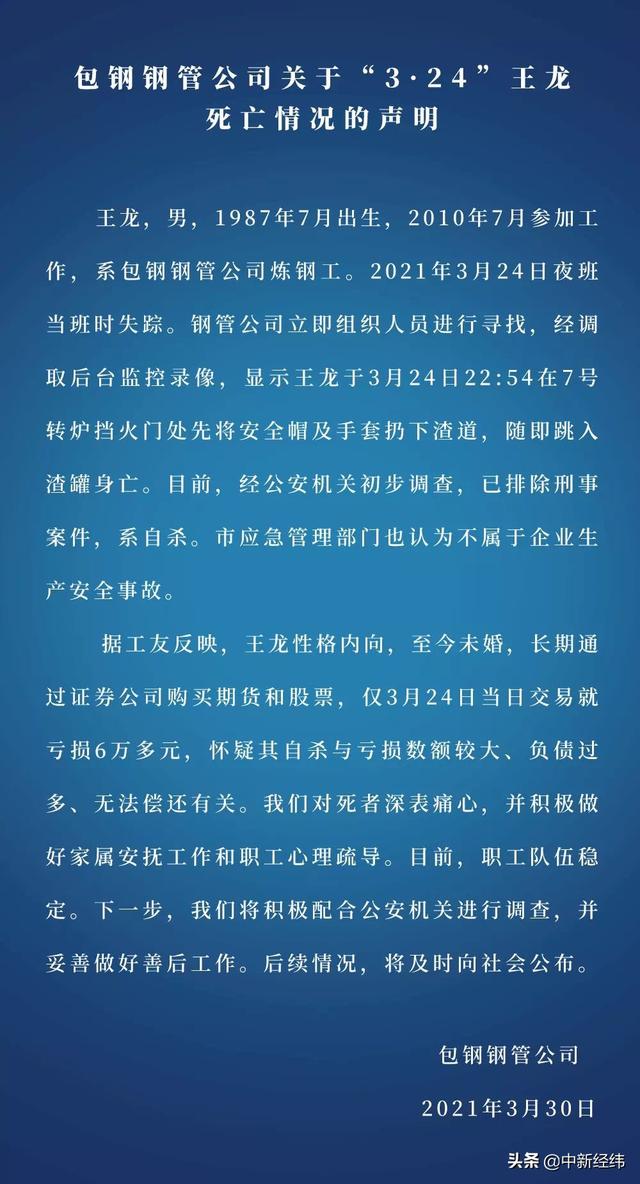 包钢钢管公司关于“3·24”王龙死亡情况的声明

王龙，男，1987年7月出生，2010年7月参加工作，系包钢钢管公司炼钢工。2021年3月24日夜班当班时失踪。钢管公司立即组织人员进行寻找，经调取后台监控录像，显示王龙于3月24日22:54在7号转炉挡火门处先将安全帽及手套扔下渣道，随即跳入渣罐身亡。目前，经公安机关初步调查，已排除刑事案件，系自杀。市应急管理部门也认为不属于企业生产安全事故。

据工友反映，王龙性格内向，至今未婚，长期通过证券公司购买期货和股票，仅3月24日当日交易就亏损6万多元，怀疑其自杀与亏损数额较大、负债过多、无法偿还有关。我们对死者深表痛心，并积极做好家属安抚工作和职工心理疏导。目前，职工队伍稳定。下一步，我们将积极配合公安机关进行调查，并妥善做好善后工作。后续情况，将及时向社会公布。

包钢钢管公司

2021年3月30日

头条 @中新经纬